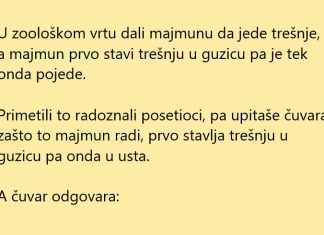 U zoološkom vrtu dali majmunu da jede trešnje, a majmun prvo stavi trešnju u guzicu pa je tek onda pojede.

Primetili to radoznali posetioci, pa upitaše čuvara zašto to majmun radi, prvo stavlja trešnju u guzicu pa onda u usta.

A čuvar odgovara: